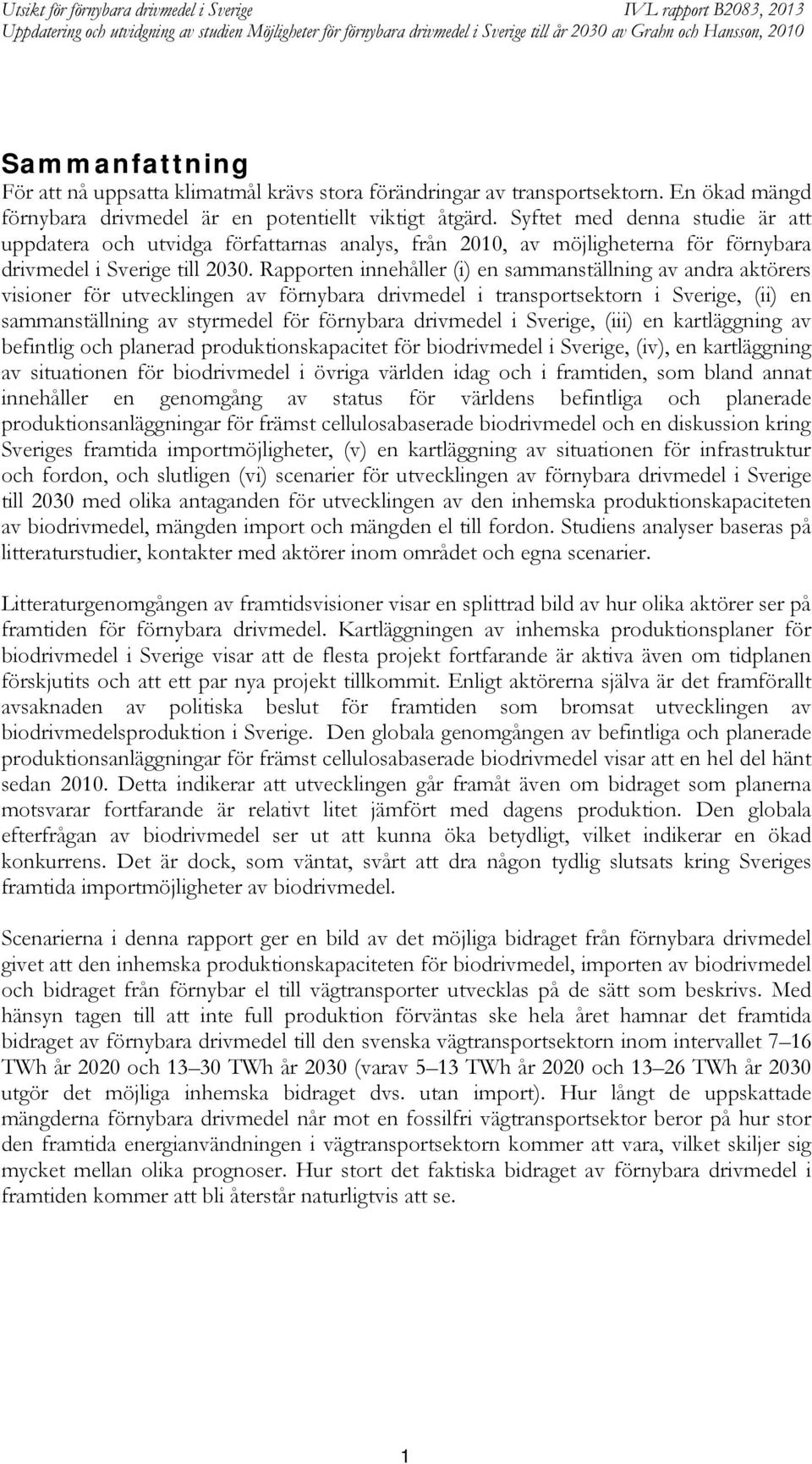 Utsikt för förnybara drivmedel i Sverige IVL rapport B2083, 2013
Uppdatering och utvidgning av studien Möjligheter för förnybara drivmedel i Sverige till år 2030 av Grahn och Hansson, 2010

Sammanfattning
För att nå uppsatta klimatmål krävs stora förändringar av transportsektorn. En ökad mängd förnybara drivmedel är en potentiellt viktigt åtgärd. Syftet med denna studie är att uppdatera och utvidga författarnas analys, från 2010, av möjligheterna för förnybara drivmedel i Sverige till 2030. Rapporten innehåller (i) en sammanställning av andra aktörers visioner för utvecklingen av förnybara drivmedel i transportsektorn i Sverige, (ii) en sammanställning av styrmedel för förnybara drivmedel i Sverige, (iii) en kartläggning av befintlig och planerad produktionskapacitet för biodrivmedel i Sverige, (iv), en kartläggning av situationen för biodrivmedel i övriga världen idag och i framtiden, som bland annat innehåller en genomgång av status för världens befintliga och planerade produktionsanläggningar för främst cellulosabaserade biodrivmedel och en diskussion kring Sveriges framtida importmöjligheter, (v) en kartläggning av situationen för infrastruktur och fordon, och slutligen (vi) scenarier för utvecklingen av förnybara drivmedel i Sverige till 2030 med olika antaganden för utvecklingen av den inhemska produktionskapaciteten av biodrivmedel, mängden import och mängden el till fordon. Studiens analyser baseras på litteraturstudier, kontakter med aktörer inom området och egna scenarier.

Litteraturgenomgången av framtidsvisioner visar en splittrad bild av hur olika aktörer ser på framtiden för förnybara drivmedel. Kartläggningen av inhemska produktionsplaner för biodrivmedel i Sverige visar att de flesta projekt fortfarande är aktiva även om tidplanen förskjutits och att ett par nya projekt tillkommit. Enligt aktörerna själva är det framförallt avsaknaden av politiska beslut för framtiden som bromsat utvecklingen av biodrivmedelsproduktion i Sverige. Den globala genomgången av befintliga och planerade produktionsanläggningar för främst cellulosabaserade biodrivmedel visar att en hel del hänt sedan 2010. Detta indikerar att utvecklingen går framåt även om bidraget som planerna motsvarar fortfarande är relativt litet jämfört med dagens produktion. Den globala efterfrågan av biodrivmedel ser ut att kunna öka betydligt, vilket indikerar en ökad konkurrens. Det är dock, som väntat, svårt att dra någon tydlig slutsats kring Sveriges framtida importmöjligheter av biodrivmedel.

Scenarierna i denna rapport ger en bild av det möjliga bidraget från förnybara drivmedel givet att den inhemska produktionskapaciteten för biodrivmedel, importen av biodrivmedel och bidraget från förnybar el till vägtransporter utvecklas på de sätt som beskrivs. Med hänsyn tagen till att inte full produktion förväntas ske hela året hamnar det framtida bidraget av förnybara drivmedel till den svenska vägtransportsektorn inom intervallet 7–16 TWh år 2020 och 13–30 TWh år 2030 (varav 5–13 TWh år 2020 och 13–26 TWh år 2030 utgör det möjliga inhemska bidraget dvs. utan import). Hur långt de uppskattade mängderna förnybara drivmedel når mot en fossilfri vägtransportsektor beror på hur stor den framtida energianvändningen i vägtransportsektorn kommer att vara, vilket skiljer sig mycket mellan olika prognoser. Hur stort det faktiska bidraget av förnybara drivmedel i framtiden kommer att bli återstår naturligtvis att se.

1